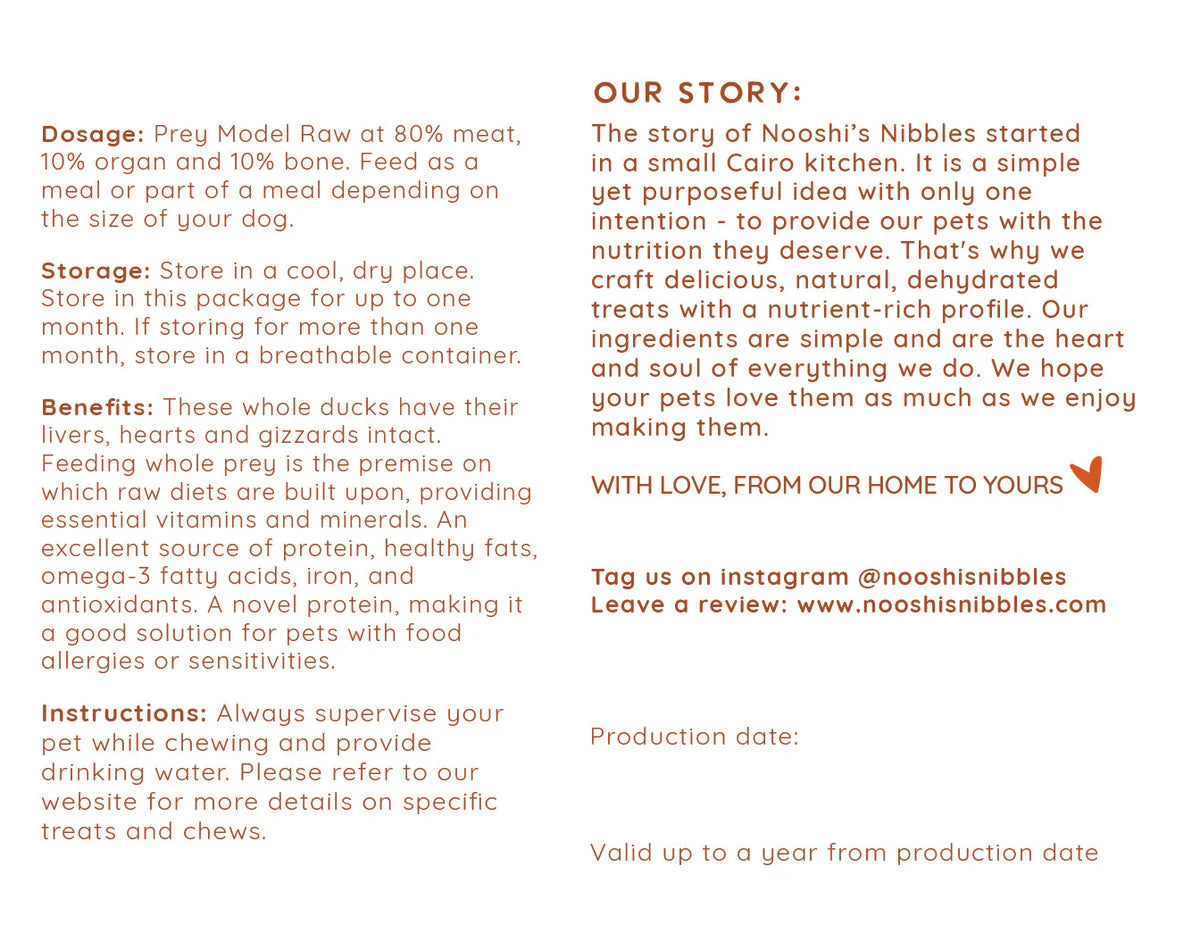 Dosage: Prey Model Raw at 80% meat, 10% organ and 10% bone. Feed as a meal or part of a meal depending on the size of your dog.

Storage: Store in a cool, dry place. Store in this package for up to one month. If storing for more than one month, store in a breathable container.

Benefits: These whole ducks have their livers, hearts and gizzards intact. Feeding whole prey is the premise on which raw diets are built upon, providing essential vitamins and minerals. An excellent source of protein, healthy fats, omega-3 fatty acids, iron, and antioxidants. A novel protein, making it a good solution for pets with food allergies or sensitivities.

Instructions: Always supervise your pet while chewing and provide drinking water. Please refer to our website for more details on specific treats and chews.

OUR STORY:

The story of Nooshi's Nibbles started in a small Cairo kitchen. It is a simple yet purposeful idea with only one intention - to provide our pets with the nutrition they deserve. That's why we craft delicious, natural, dehydrated treats with a nutrient-rich profile. Our ingredients are simple and are the heart and soul of everything we do. We hope your pets love them as much as we enjoy making them.

WITH LOVE, FROM OUR HOME TO YOURS

Tag us on instagram @nooshisnibbles
Leave a review: www.nooshisnibbles.com

Production date:

Valid up to a year from production date